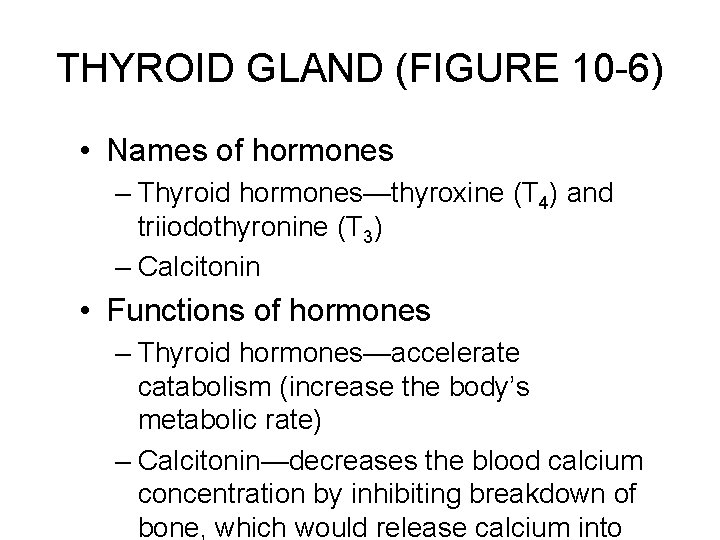 THYROID GLAND (FIGURE 10-6)

• Names of hormones
– Thyroid hormones—thyroxine ($T_4$) and triiodothyronine ($T_3$)
– Calcitonin

• Functions of hormones
– Thyroid hormones—accelerate catabolism (increase the body's metabolic rate)
– Calcitonin—decreases the blood calcium concentration by inhibiting breakdown of bone, which would release calcium into